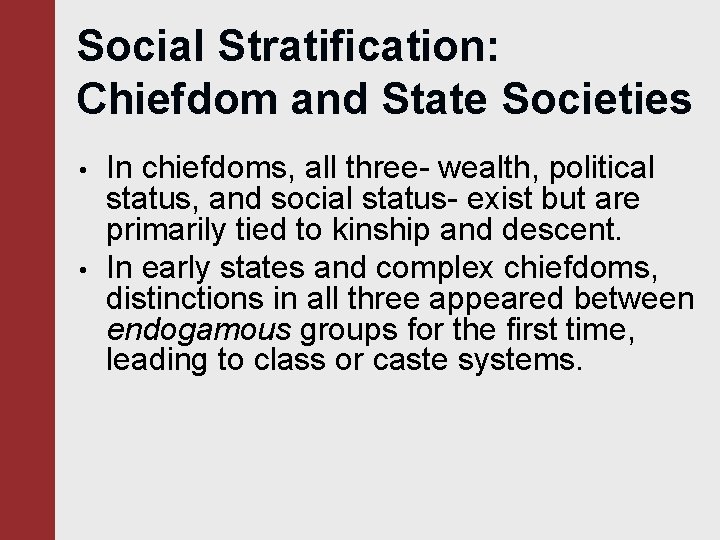 Social Stratification: Chiefdom and State Societies

• In chiefdoms, all three- wealth, political status, and social status- exist but are primarily tied to kinship and descent.
• In early states and complex chiefdoms, distinctions in all three appeared between endogamous groups for the first time, leading to class or caste systems.